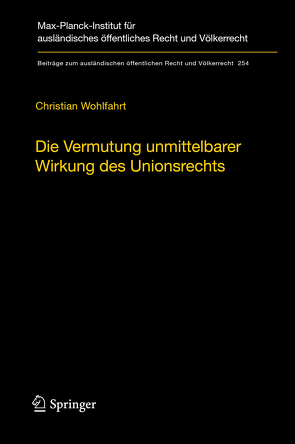 Max-Planck-Institut für ausländisches öffentliches Recht und Völkerrecht

Beiträge zum ausländischen öffentlichen Recht und Völkerrecht 254

Christian Wohlfahrt

Die Vermutung unmittelbarer Wirkung des Unionsrechts

Springer